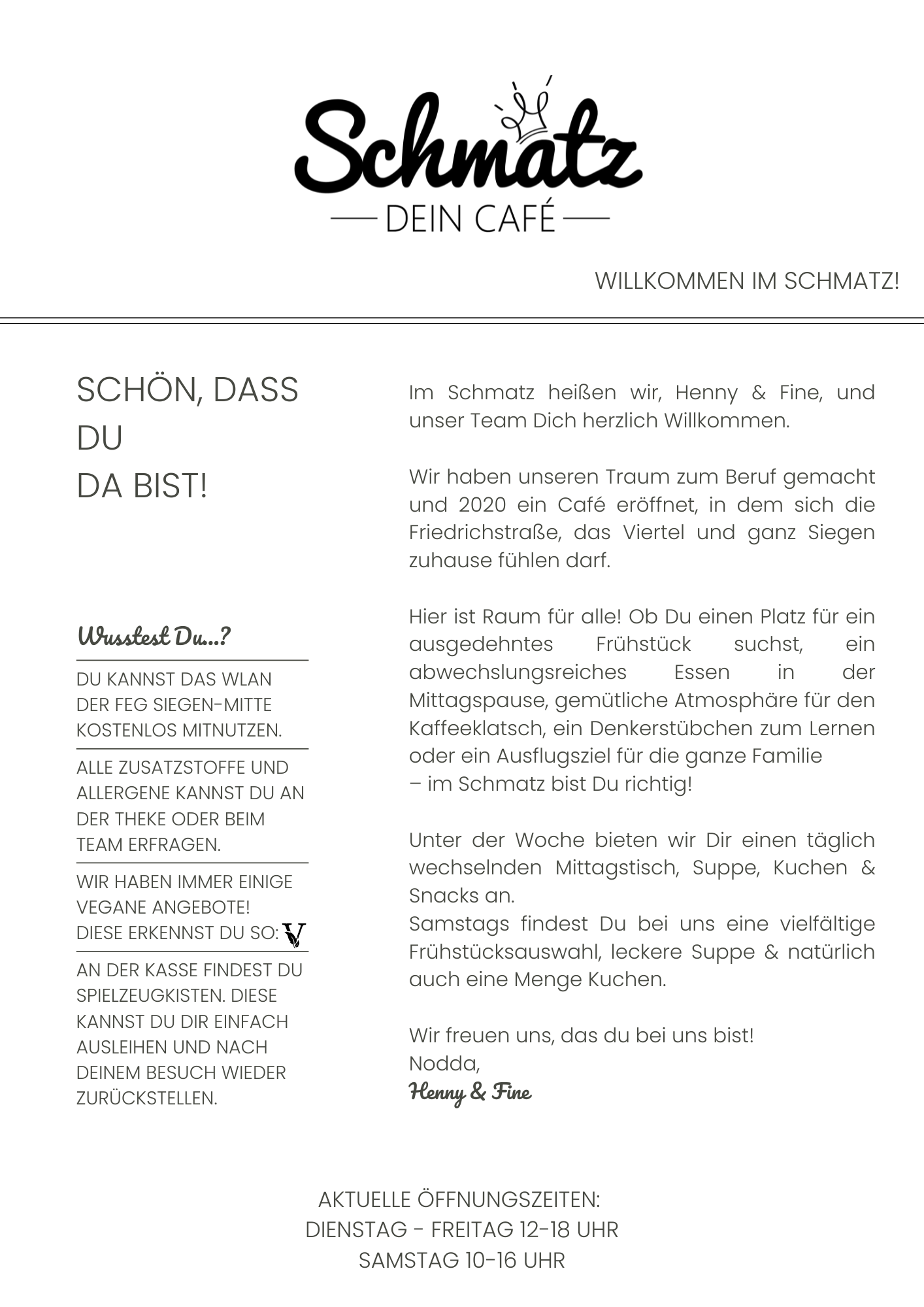 Schmatz
DEIN CAFÉ

WILLKOMMEN IM SCHMATZ!

SCHÖN, DASS DU
DA BIST!

Wusstest Du...?

DU KANNST DAS WLAN DER FEG SIEGEN-MITTE KOSTENLOS MITNUTZEN.

ALLE ZUSATZSTOFFE UND ALLERGENE KANNST DU AN DER THEKE ODER BEIM TEAM ERFRAGEN.

WIR HABEN IMMER EINIGE VEGANE ANGEBOTE! DIESE ERKENNST DU SO: V

AN DER KASSE FINDEST DU SPIELZEUGKISTEN. DIESE KANNST DU DIR EINFACH AUSLEIHEN UND NACH DEINEM BESUCH WIEDER ZURÜCKSTELLEN.

Im Schmatz heißen wir, Henny & Fine, und unser Team Dich herzlich Willkommen.

Wir haben unseren Traum zum Beruf gemacht und 2020 ein Café eröffnet, in dem sich die Friedrichstraße, das Viertel und ganz Siegen zuhause fühlen darf.

Hier ist Raum für alle! Ob Du einen Platz für ein ausgedehntes Frühstück suchst, ein abwechslungsreiches Essen in der Mittagspause, gemütliche Atmosphäre für den Kaffeeklatsch, ein Denkerstübchen zum Lernen oder ein Ausflugsziel für die ganze Familie
– im Schmatz bist Du richtig!

Unter der Woche bieten wir Dir einen täglich wechselnden Mittagstisch, Suppe, Kuchen & Snacks an.
Samstags findest Du bei uns eine vielfältige Frühstücksauswahl, leckere Suppe & natürlich auch eine Menge Kuchen.

Wir freuen uns, das du bei uns bist!
Nodda,
Henny & Fine

AKTUELLE ÖFFNUNGSZEITEN:
DIENSTAG - FREITAG 12-18 UHR
SAMSTAG 10-16 UHR